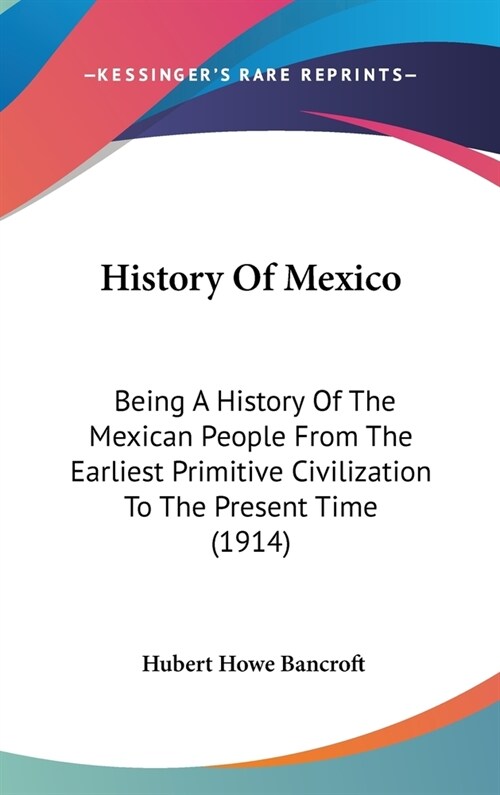 —KESSINGER'S RARE REPRINTS—

History Of Mexico

Being A History Of The Mexican People From The Earliest Primitive Civilization To The Present Time (1914)

Hubert Howe Bancroft